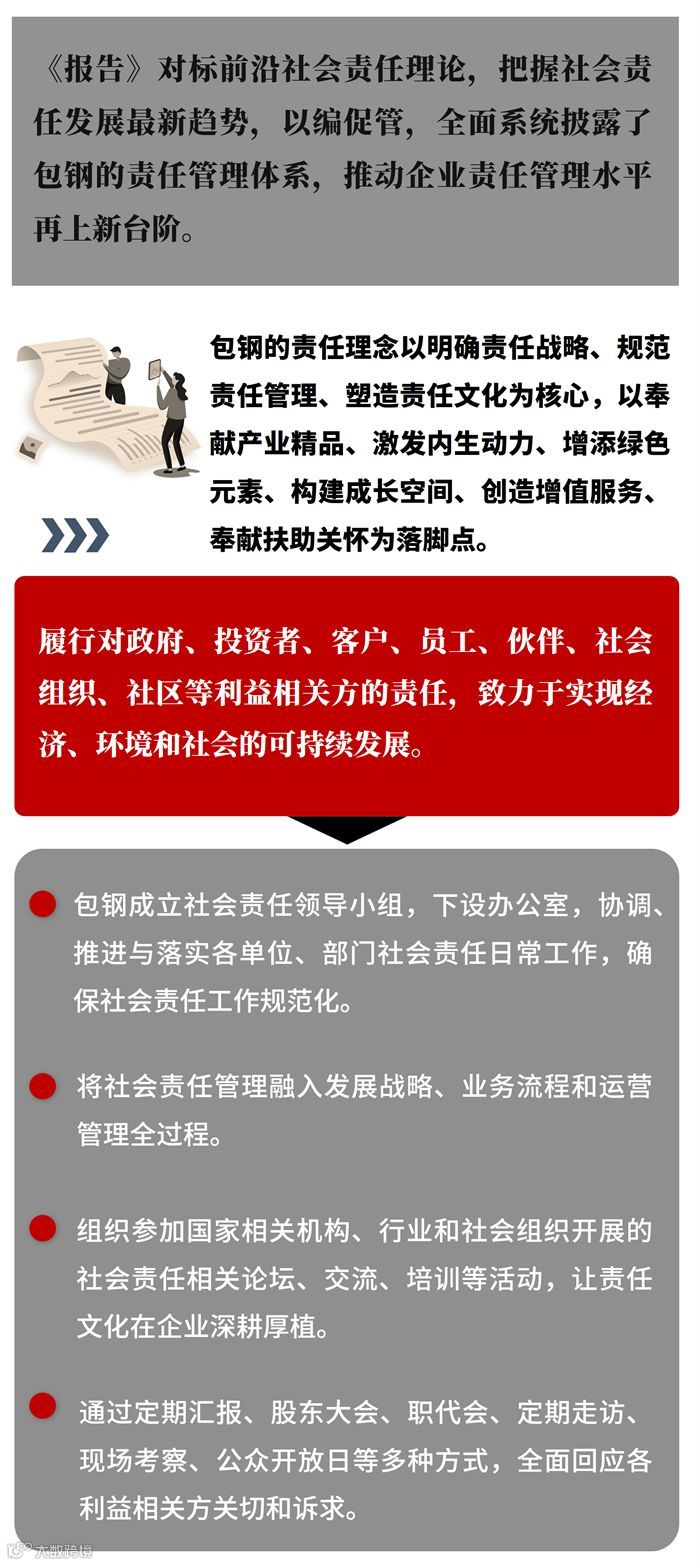 《报告》对标前沿社会责任理论，把握社会责任发展最新趋势，以编促管，全面系统披露了包钢的责任管理体系，推动企业责任管理水平再上新台阶。

包钢的责任理念以明确责任战略、规范责任管理、塑造责任文化为核心，以奉献产业精品、激发内生动力、增添绿色元素、构建成长空间、创造增值服务、奉献扶助关怀为落脚点。

履行对政府、投资者、客户、员工、伙伴、社会组织、社区等利益相关方的责任，致力于实现经济、环境和社会的可持续发展。

• 包钢成立社会责任领导小组，下设办公室，协调、推进与落实各单位、部门社会责任日常工作，确保社会责任工作规范化。

• 将社会责任管理融入发展战略、业务流程和运营管理全过程。

• 组织参加国家相关机构、行业和社会组织开展的社会责任相关论坛、交流、培训等活动，让责任文化在企业深耕厚植。

• 通过定期汇报、股东大会、职代会、定期走访、现场考察、公众开放日等多种方式，全面回应各利益相关方关切和诉求。

大数跨境